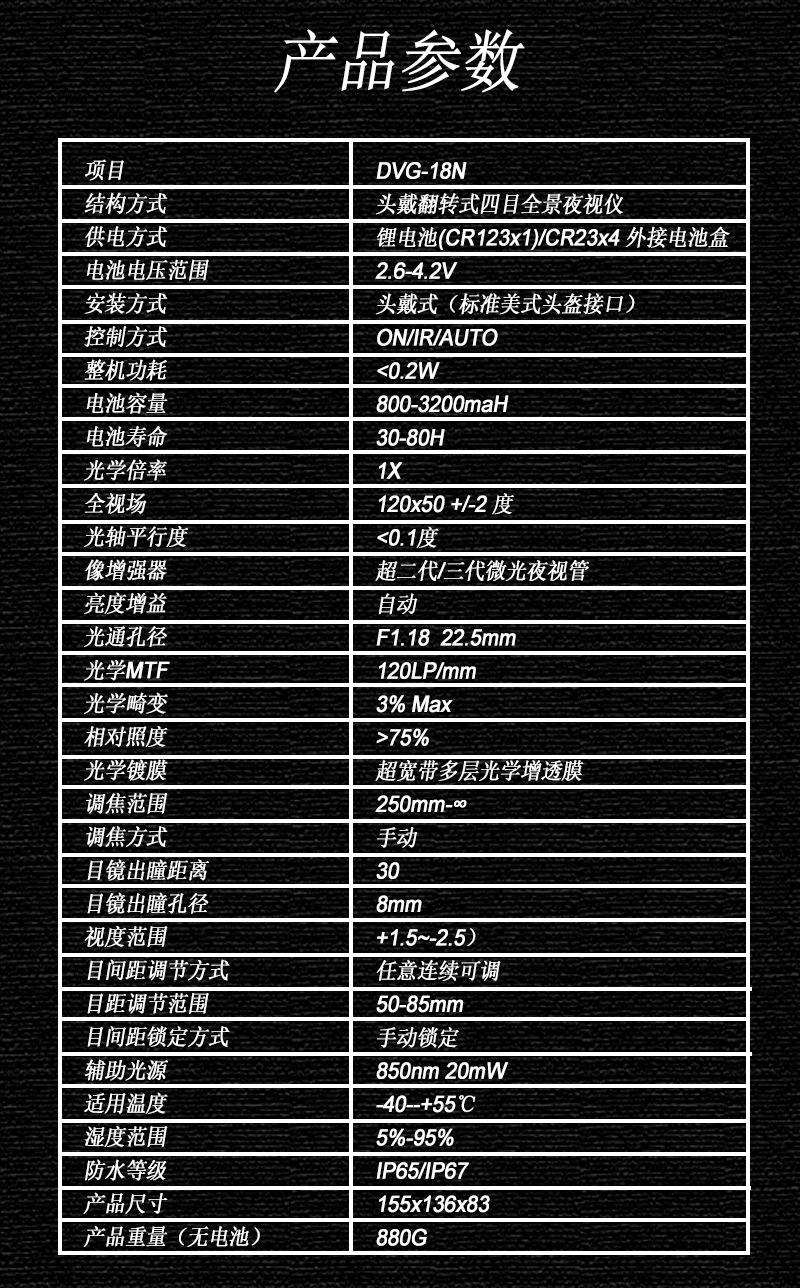 产品参数

| 项目 | DVG-18N |
|---|---|
| 结构方式 | 头戴翻转式四目全景夜视仪 |
| 供电方式 | 锂电池(CR123x1)/CR23x4 外接电池盒 |
| 电池电压范围 | 2.6-4.2V |
| 安装方式 | 头戴式（标准美式头盔接口） |
| 控制方式 | ON/IR/AUTO |
| 整机功耗 | <0.2W |
| 电池容量 | 800-3200maH |
| 电池寿命 | 30-80H |
| 光学倍率 | 1X |
| 全视场 | 120x50 +/-2 度 |
| 光轴平行度 | <0.1度 |
| 像增强器 | 超二代/三代微光夜视管 |
| 亮度增益 | 自动 |
| 光通孔径 | F1.18 22.5mm |
| 光学MTF | 120LP/mm |
| 光学畸变 | 3% Max |
| 相对照度 | >75% |
| 光学镀膜 | 超宽带多层光学增透膜 |
| 调焦范围 | 250mm-∞ |
| 调焦方式 | 手动 |
| 目镜出瞳距离 | 30 |
| 目镜出瞳孔径 | 8mm |
| 视度范围 | +1.5~-2.5） |
| 目间距调节方式 | 任意连续可调 |
| 目距调节范围 | 50-85mm |
| 目间距锁定方式 | 手动锁定 |
| 辅助光源 | 850nm 20mW |
| 适用温度 | -40--+55℃ |
| 湿度范围 | 5%-95% |
| 防水等级 | IP65/IP67 |
| 产品尺寸 | 155x136x83 |
| 产品重量（无电池） | 880G |